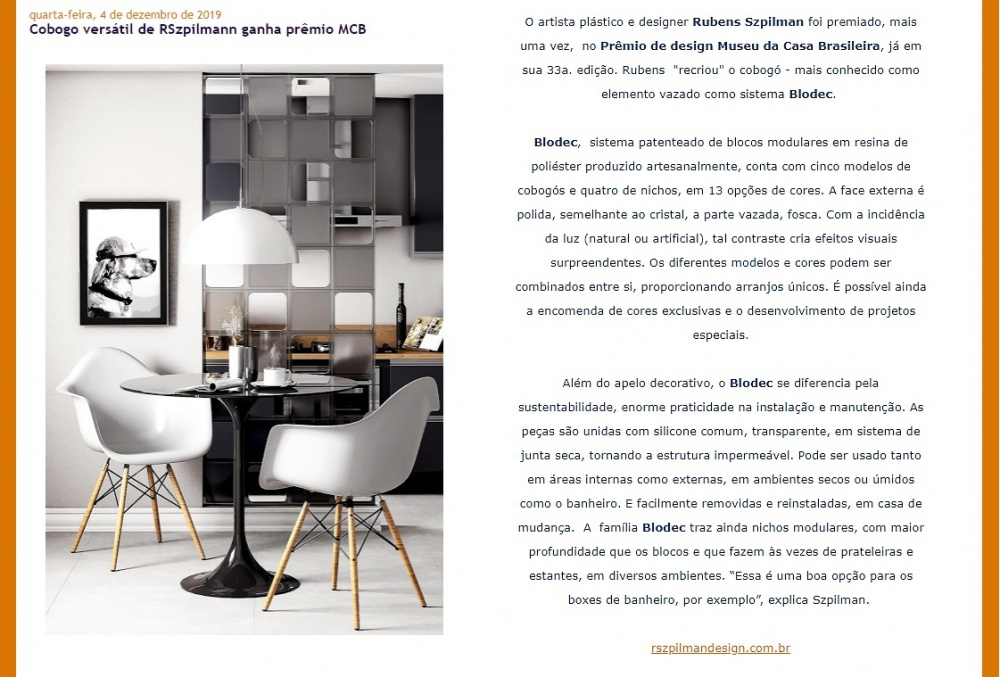 quarta-feira, 4 de dezembro de 2019

Cobogo versátil de RSzpilmann ganha prêmio MCB

O artista plástico e designer Rubens Szpilman foi premiado, mais uma vez, no Prêmio de design Museu da Casa Brasileira, já em sua 33a. edição. Rubens "recriou" o cobogó - mais conhecido como elemento vazado como sistema Blodec.

Blodec, sistema patenteado de blocos modulares em resina de poliéster produzido artesanalmente, conta com cinco modelos de cobogós e quatro de nichos, em 13 opções de cores. A face externa é polida, semelhante ao cristal, a parte vazada, fosca. Com a incidência da luz (natural ou artificial), tal contraste cria efeitos visuais surpreendentes. Os diferentes modelos e cores podem ser combinados entre si, proporcionando arranjos únicos. É possível ainda a encomenda de cores exclusivas e o desenvolvimento de projetos especiais.

Além do apelo decorativo, o Blodec se diferencia pela sustentabilidade, enorme praticidade na instalação e manutenção. As peças são unidas com silicone comum, transparente, em sistema de junta seca, tornando a estrutura impermeável. Pode ser usado tanto em áreas internas como externas, em ambientes secos ou úmidos como o banheiro. E facilmente removidas e reinstaladas, em casa de mudança. A família Blodec traz ainda nichos modulares, com maior profundidade que os blocos e que fazem às vezes de prateleiras e estantes, em diversos ambientes. "Essa é uma boa opção para os boxes de banheiro, por exemplo", explica Szpilman.

rszpilmandesign.com.br